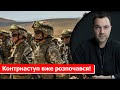 Контрнаступ вже розпочався!